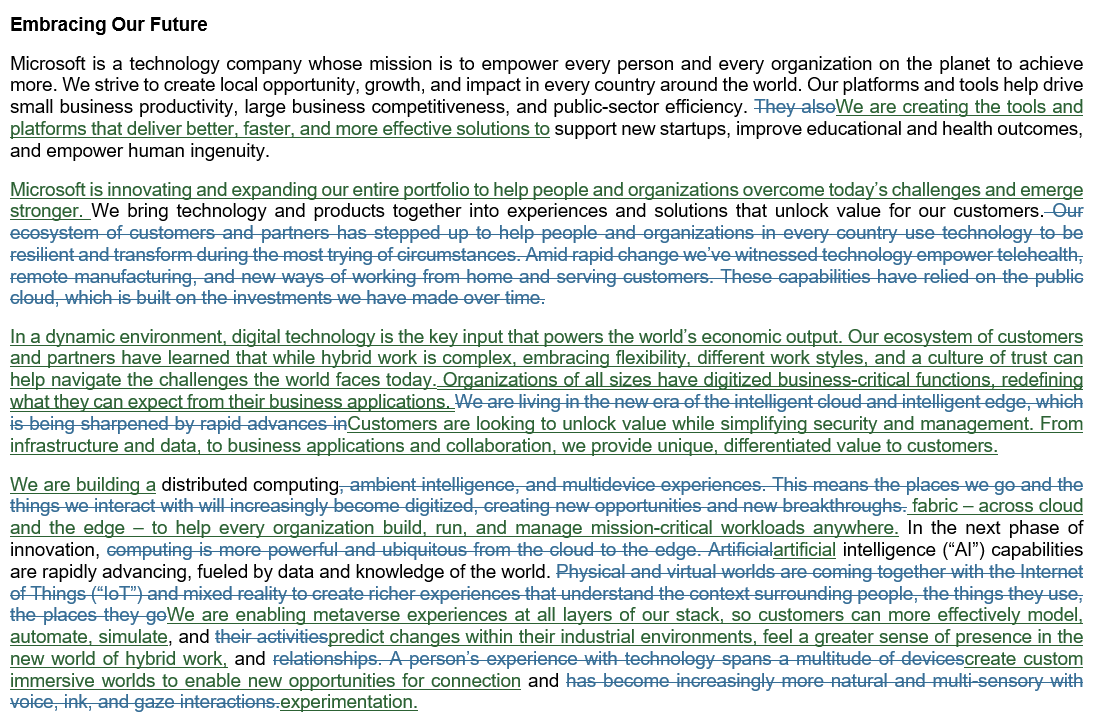 **Embracing Our Future**

Microsoft is a technology company whose mission is to empower every person and every organization on the planet to achieve more. We strive to create local opportunity, growth, and impact in every country around the world. Our platforms and tools help drive small business productivity, large business competitiveness, and public-sector efficiency. They alsoWe are creating the tools and platforms that deliver better, faster, and more effective solutions to support new startups, improve educational and health outcomes, and empower human ingenuity.

Microsoft is innovating and expanding our entire portfolio to help people and organizations overcome today's challenges and emerge stronger. We bring technology and products together into experiences and solutions that unlock value for our customers. Our ecosystem of customers and partners has stepped up to help people and organizations in every country use technology to be resilient and transform during the most trying of circumstances. Amid rapid change we've witnessed technology empower telehealth, remote manufacturing, and new ways of working from home and serving customers. These capabilities have relied on the public cloud, which is built on the investments we have made over time.

In a dynamic environment, digital technology is the key input that powers the world's economic output. Our ecosystem of customers and partners have learned that while hybrid work is complex, embracing flexibility, different work styles, and a culture of trust can help navigate the challenges the world faces today. Organizations of all sizes have digitized business-critical functions, redefining what they can expect from their business applications. We are living in the new era of the intelligent cloud and intelligent edge, which is being sharpened by rapid advances inCustomers are looking to unlock value while simplifying security and management. From infrastructure and data, to business applications and collaboration, we provide unique, differentiated value to customers.

We are building a distributed computing, ambient intelligence, and multidevice experiences. This means the places we go and the things we interact with will increasingly become digitized, creating new opportunities and new breakthroughs. fabric – across cloud and the edge – to help every organization build, run, and manage mission-critical workloads anywhere. In the next phase of innovation, computing is more powerful and ubiquitous from the cloud to the edge. Artificialartificial intelligence ("AI") capabilities are rapidly advancing, fueled by data and knowledge of the world. Physical and virtual worlds are coming together with the Internet of Things ("IoT") and mixed reality to create richer experiences that understand the context surrounding people, the things they use, the places they goWe are enabling metaverse experiences at all layers of our stack, so customers can more effectively model, automate, simulate, and their activitiespredict changes within their industrial environments, feel a greater sense of presence in the new world of hybrid work, and relationships. A person's experience with technology spans a multitude of devicescreate custom immersive worlds to enable new opportunities for connection and has become increasingly more natural and multi-sensory with voice, ink, and gaze interactions.experimentation.